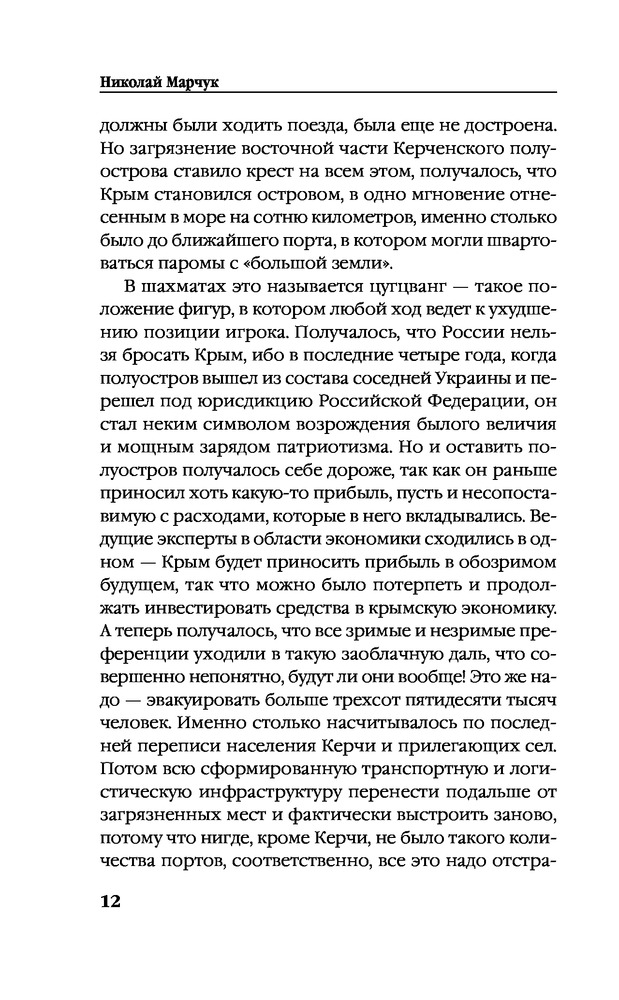 Николай Марчук

должны были ходить поезда, была еще не достроена. Но загрязнение восточной части Керченского полуострова ставило крест на всем этом, получалось, что Крым становился островом, в одно мгновение отнесенным в море на сотню километров, именно столько было до ближайшего порта, в котором могли швартоваться паромы с «большой земли».

В шахматах это называется цугцванг — такое положение фигур, в котором любой ход ведет к ухудшению позиции игрока. Получалось, что России нельзя бросать Крым, ибо в последние четыре года, когда полуостров вышел из состава соседней Украины и перешел под юрисдикцию Российской Федерации, он стал неким символом возрождения былого величия и мощным зарядом патриотизма. Но и оставить полуостров получалось себе дороже, так как он раньше приносил хоть какую-то прибыль, пусть и несопоставимую с расходами, которые в него вкладывались. Ведущие эксперты в области экономики сходились в одном — Крым будет приносить прибыль в обозримом будущем, так что можно было потерпеть и продолжать инвестировать средства в крымскую экономику. А теперь получалось, что все зримые и незримые преференции уходили в такую заоблачную даль, что совершенно непонятно, будут ли они вообще! Это же надо — эвакуировать больше трехсот пятидесяти тысяч человек. Именно столько насчитывалось по последней переписи населения Керчи и прилегающих сел. Потом всю сформированную транспортную и логистическую инфраструктуру перенести подальше от загрязненных мест и фактически выстроить заново, потому что нигде, кроме Керчи, не было такого количества портов, соответственно, все это надо отстра-

12